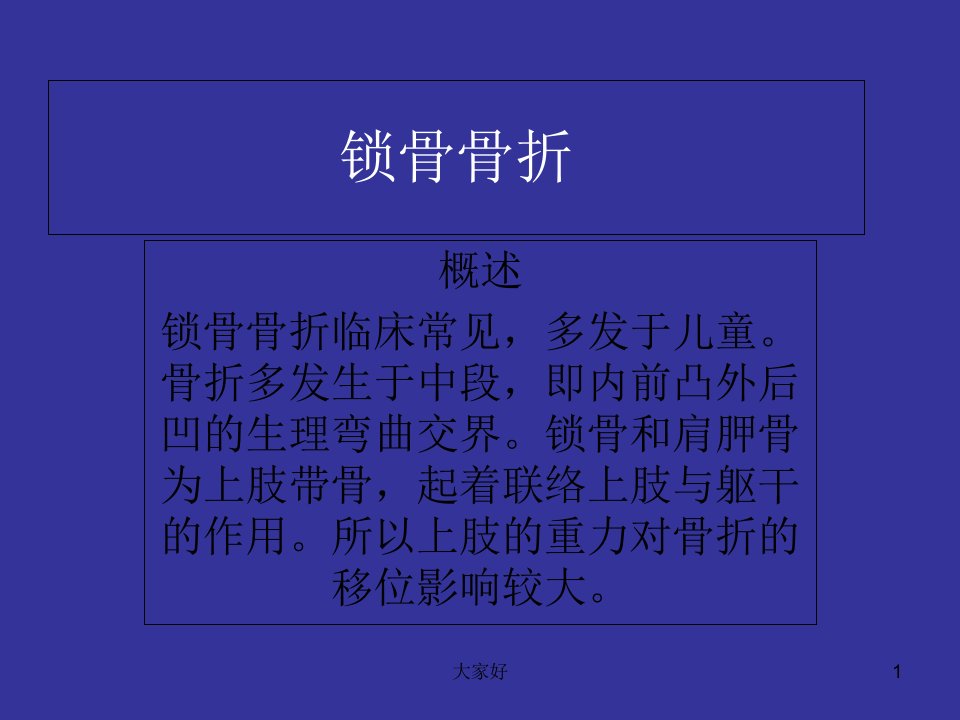 锁骨骨折

概述

锁骨骨折临床常见，多发于儿童。骨折多发生于中段，即内前凸外后凹的生理弯曲交界。锁骨和肩胛骨为上肢带骨，起着联络上肢与躯干的作用。所以上肢的重力对骨折的移位影响较大。

大家好

1